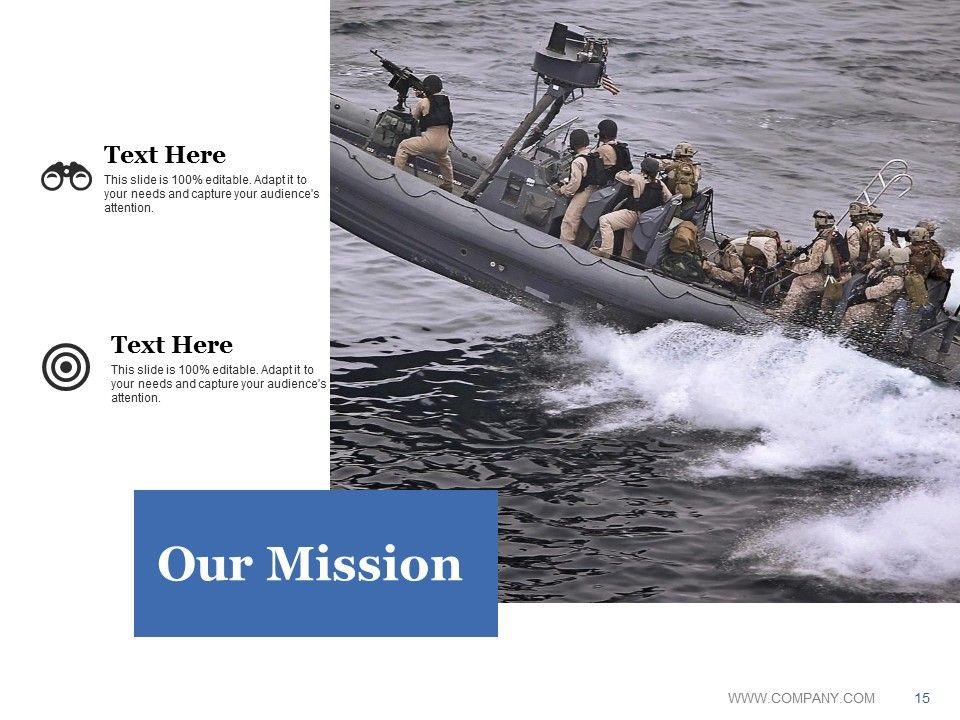 Text Here

This slide is 100% editable. Adapt it to your needs and capture your audience's attention.

Text Here

This slide is 100% editable. Adapt it to your needs and capture your audience's attention.

Our Mission

WWW.COMPANY.COM 15